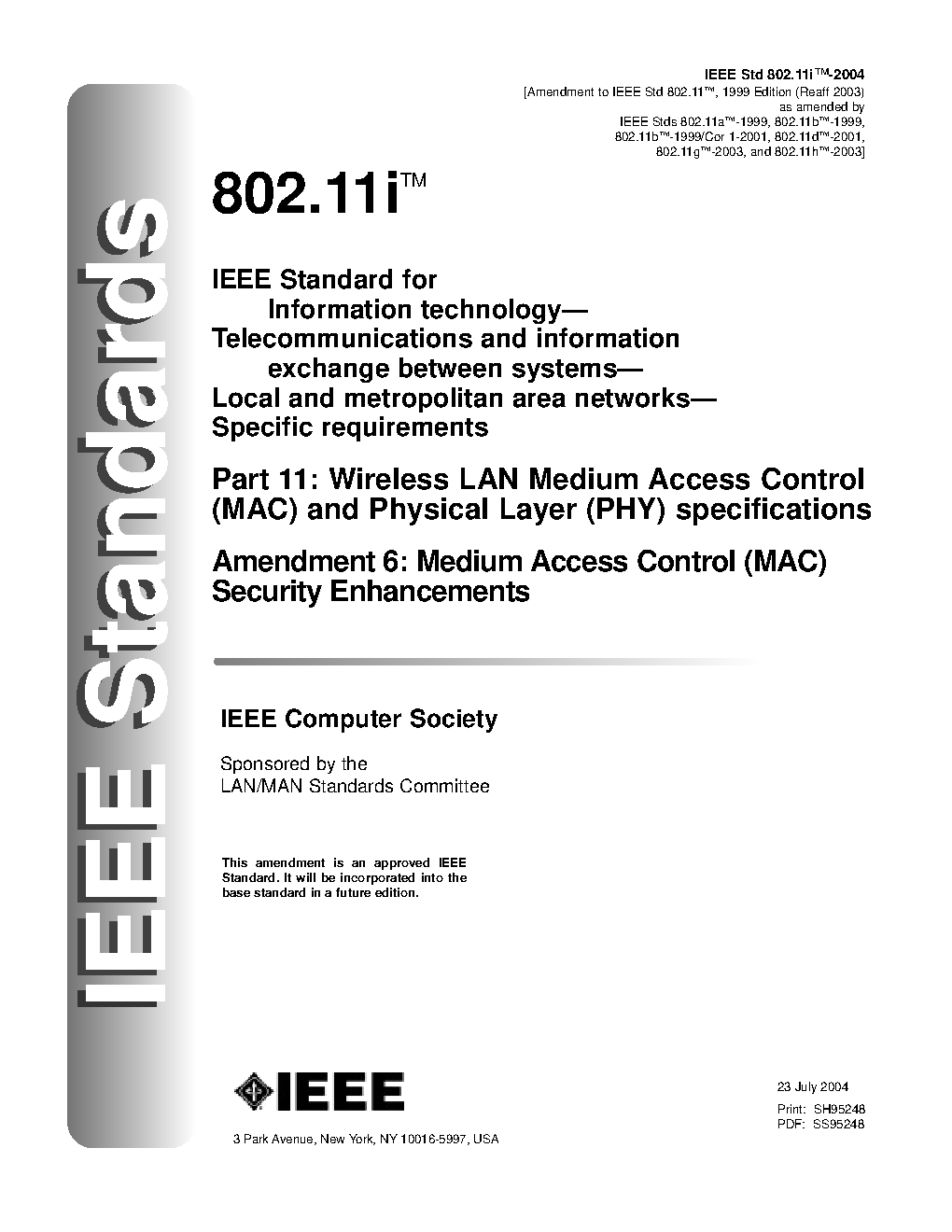 IEEE Standards

IEEE Std 802.11i™-2004
[Amendment to IEEE Std 802.11™, 1999 Edition (Reaff 2003)
as amended by
IEEE Stds 802.11a™-1999, 802.11b™-1999,
802.11b™-1999/Cor 1-2001, 802.11d™-2001,
802.11g™-2003, and 802.11h™-2003]

802.11i™

IEEE Standard for
Information technology—
Telecommunications and information exchange between systems—
Local and metropolitan area networks—
Specific requirements

Part 11: Wireless LAN Medium Access Control (MAC) and Physical Layer (PHY) specifications

Amendment 6: Medium Access Control (MAC) Security Enhancements

IEEE Computer Society

Sponsored by the
LAN/MAN Standards Committee

This amendment is an approved IEEE Standard. It will be incorporated into the base standard in a future edition.

IEEE

3 Park Avenue, New York, NY 10016-5997, USA

23 July 2004
Print: SH95248
PDF: SS95248